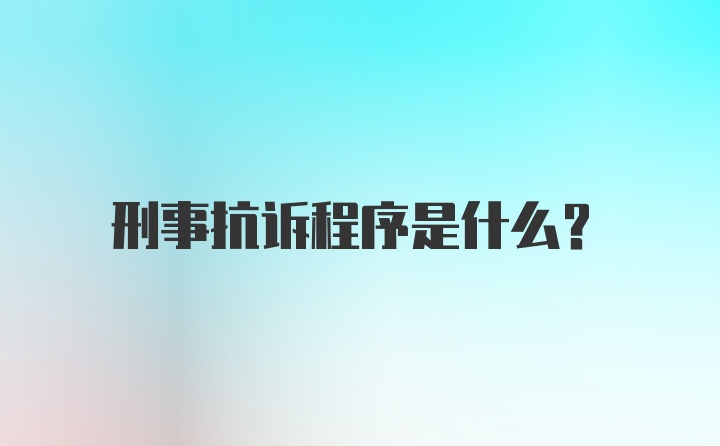 刑事抗诉程序是什么？